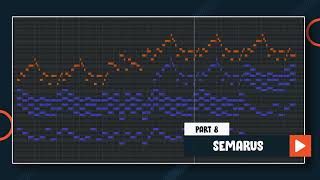 PART 8

SEMARUS